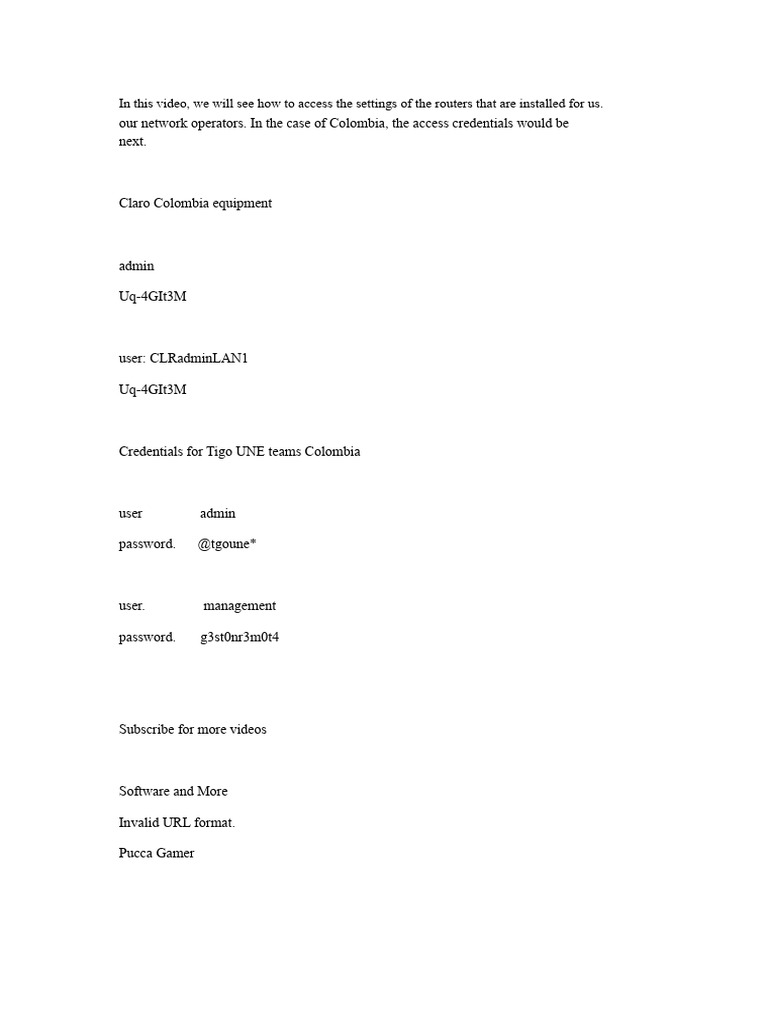 In this video, we will see how to access the settings of the routers that are installed for us. our network operators. In the case of Colombia, the access credentials would be next.

Claro Colombia equipment

admin

Uq-4GIt3M

user: CLRadminLAN1

Uq-4GIt3M

Credentials for Tigo UNE teams Colombia

user admin

password. @tgoune*

user. management

password. g3st0nr3m0t4

Subscribe for more videos

Software and More

Invalid URL format.

Pucca Gamer